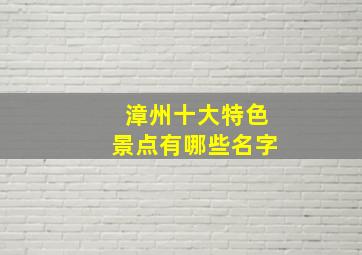 漳州十大特色
景点有哪些名字